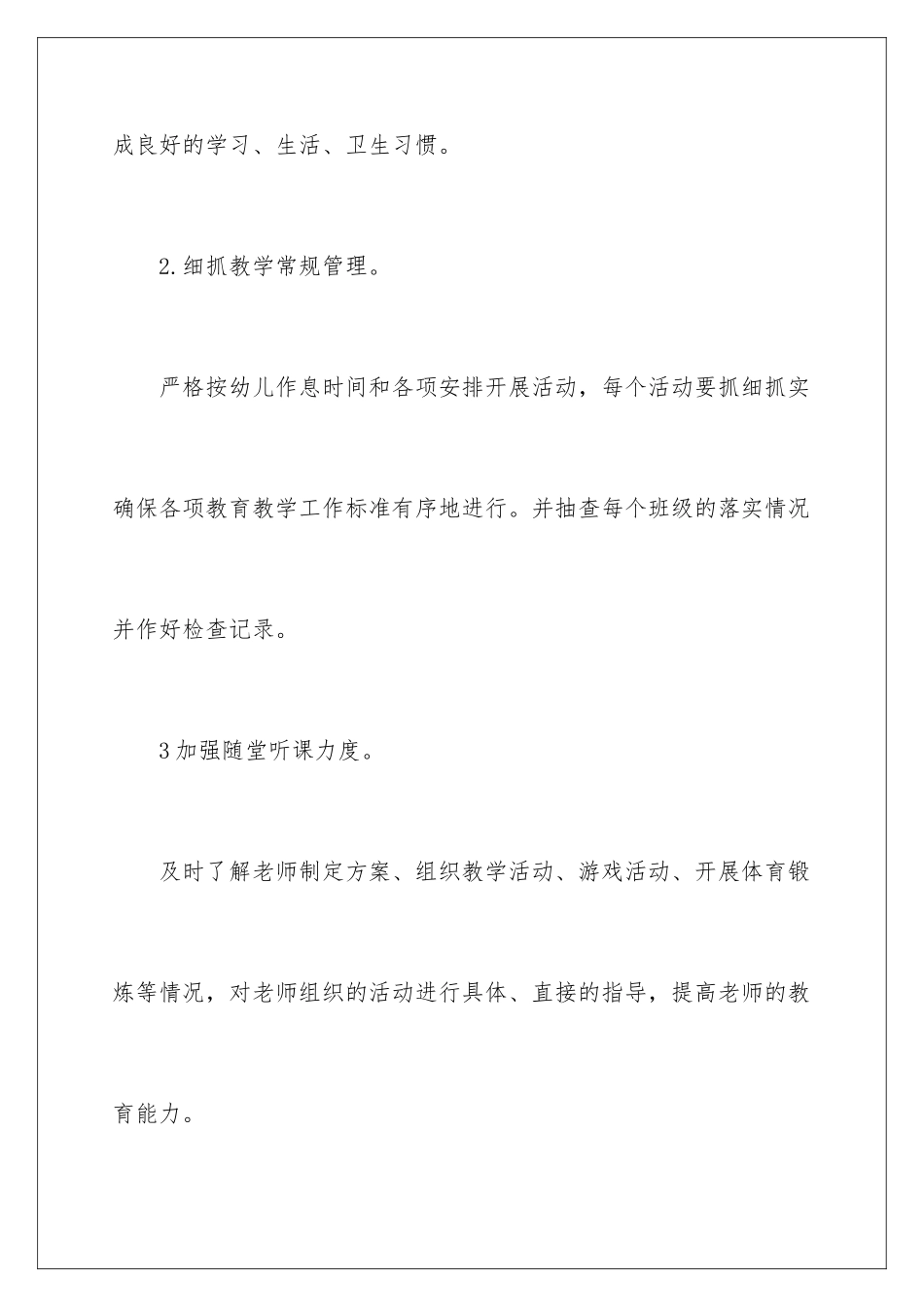 成良好的学习、生活、卫生习惯。

2.细抓教学常规管理。

严格按幼儿作息时间和各项安排开展活动，每个活动要抓细抓实确保各项教育教学工作标准有序地进行。并抽查每个班级的落实情况并作好检查记录。

3加强随堂听课力度。

及时了解老师制定方案、组织教学活动、游戏活动、开展体育锻炼等情况，对老师组织的活动进行具体、直接的指导，提高老师的教育能力。